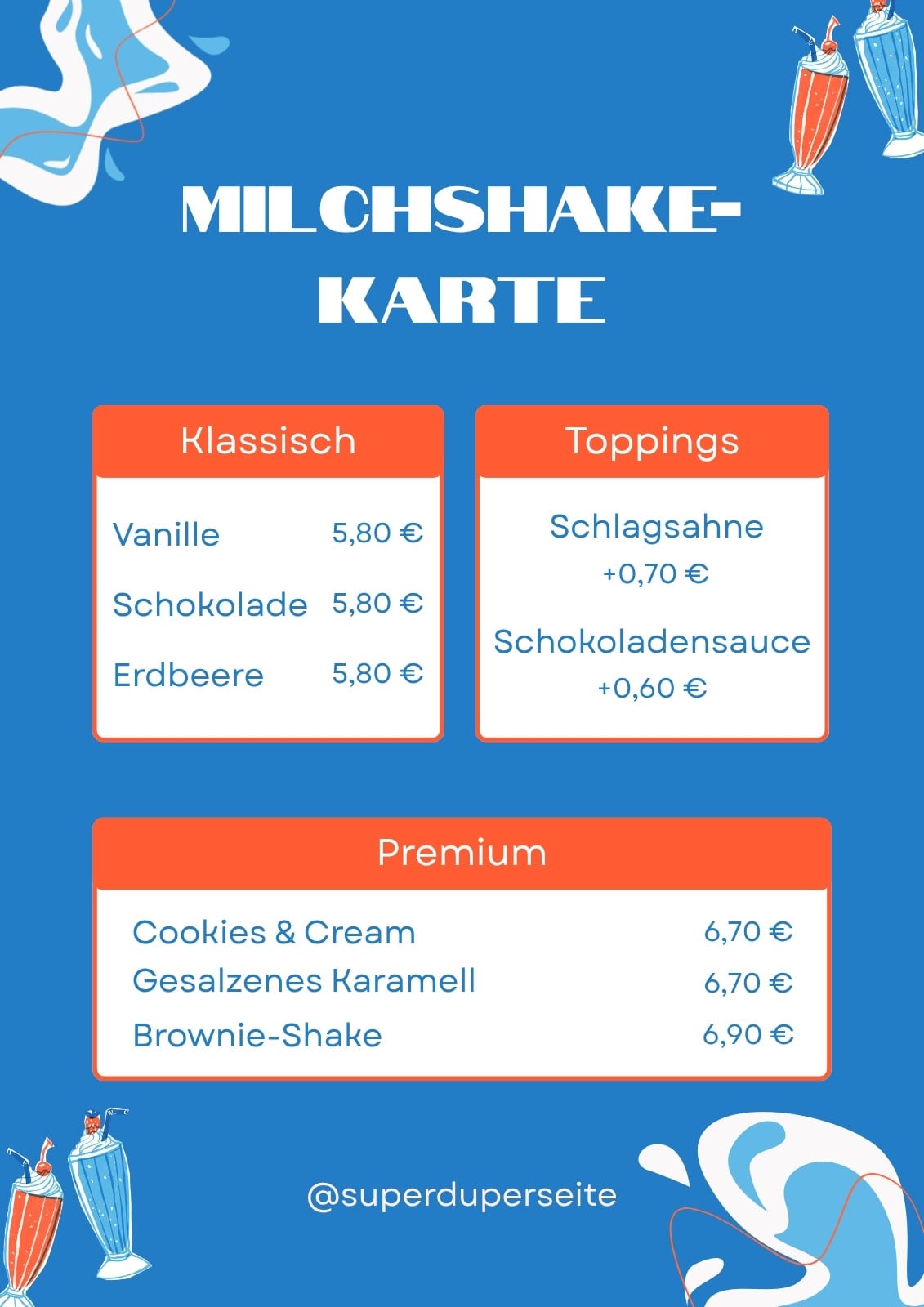 MILCHSHAKE-KARTE

Klassisch

Vanille 5,80 €
Schokolade 5,80 €
Erdbeere 5,80 €

Toppings

Schlagsahne
+0,70 €

Schokoladensauce
+0,60 €

Premium

Cookies & Cream 6,70 €
Gesalzenes Karamell 6,70 €
Brownie-Shake 6,90 €

@superduperseite